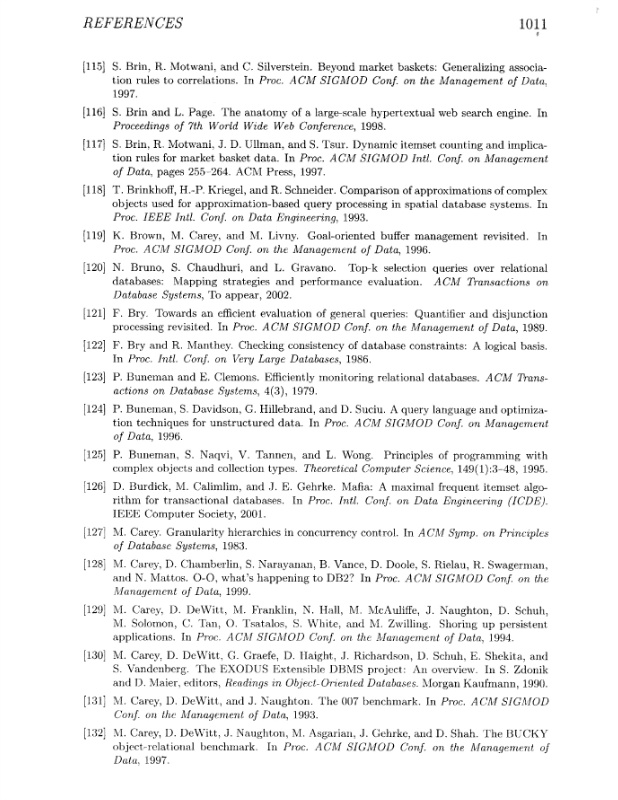 REFERENCES 1011

[115] S. Brin, R. Motwani, and C. Silverstein. Beyond market baskets: Generalizing association rules to correlations. In Proc. ACM SIGMOD Conf. on the Management of Data, 1997.

[116] S. Brin and L. Page. The anatomy of a large-scale hypertextual web search engine. In Proceedings of 7th World Wide Web Conference, 1998.

[117] S. Brin, R. Motwani, J. D. Ullman, and S. Tsur. Dynamic itemset counting and implication rules for market basket data. In Proc. ACM SIGMOD Intl. Conf. on Management of Data, pages 255–264. ACM Press, 1997.

[118] T. Brinkhoff, H.-P. Kriegel, and R. Schneider. Comparison of approximations of complex objects used for approximation-based query processing in spatial database systems. In Proc. IEEE Intl. Conf. on Data Engineering, 1993.

[119] K. Brown, M. Carey, and M. Livny. Goal-oriented buffer management revisited. In Proc. ACM SIGMOD Conf. on the Management of Data, 1996.

[120] N. Bruno, S. Chaudhuri, and L. Gravano. Top-k selection queries over relational databases: Mapping strategies and performance evaluation. ACM Transactions on Database Systems, To appear, 2002.

[121] F. Bry. Towards an efficient evaluation of general queries: Quantifier and disjunction processing revisited. In Proc. ACM SIGMOD Conf. on the Management of Data, 1989.

[122] F. Bry and R. Manthey. Checking consistency of database constraints: A logical basis. In Proc. Intl. Conf. on Very Large Databases, 1986.

[123] P. Buneman and E. Clemons. Efficiently monitoring relational databases. ACM Transactions on Database Systems, 4(3), 1979.

[124] P. Buneman, S. Davidson, G. Hillebrand, and D. Suciu. A query language and optimization techniques for unstructured data. In Proc. ACM SIGMOD Conf. on Management of Data, 1996.

[125] P. Buneman, S. Naqvi, V. Tannen, and L. Wong. Principles of programming with complex objects and collection types. Theoretical Computer Science, 149(1):3–48, 1995.

[126] D. Burdick, M. Calimlim, and J. E. Gehrke. Mafia: A maximal frequent itemset algorithm for transactional databases. In Proc. Intl. Conf. on Data Engineering (ICDE). IEEE Computer Society, 2001.

[127] M. Carey. Granularity hierarchies in concurrency control. In ACM Symp. on Principles of Database Systems, 1983.

[128] M. Carey, D. Chamberlin, S. Narayanan, B. Vance, D. Doole, S. Rielau, R. Swagerman, and N. Mattos. O-O, what's happening to DB2? In Proc. ACM SIGMOD Conf. on the Management of Data, 1999.

[129] M. Carey, D. DeWitt, M. Franklin, N. Hall, M. McAuliffe, J. Naughton, D. Schuh, M. Solomon, C. Tan, O. Tsatalos, S. White, and M. Zwilling. Shoring up persistent applications. In Proc. ACM SIGMOD Conf. on the Management of Data, 1994.

[130] M. Carey, D. DeWitt, G. Graefe, D. Haight, J. Richardson, D. Schuh, E. Shekita, and S. Vandenberg. The EXODUS Extensible DBMS project: An overview. In S. Zdonik and D. Maier, editors, Readings in Object-Oriented Databases. Morgan Kaufmann, 1990.

[131] M. Carey, D. DeWitt, and J. Naughton. The 007 benchmark. In Proc. ACM SIGMOD Conf. on the Management of Data, 1993.

[132] M. Carey, D. DeWitt, J. Naughton, M. Asgarian, J. Gehrke, and D. Shah. The BUCKY object-relational benchmark. In Proc. ACM SIGMOD Conf. on the Management of Data, 1997.